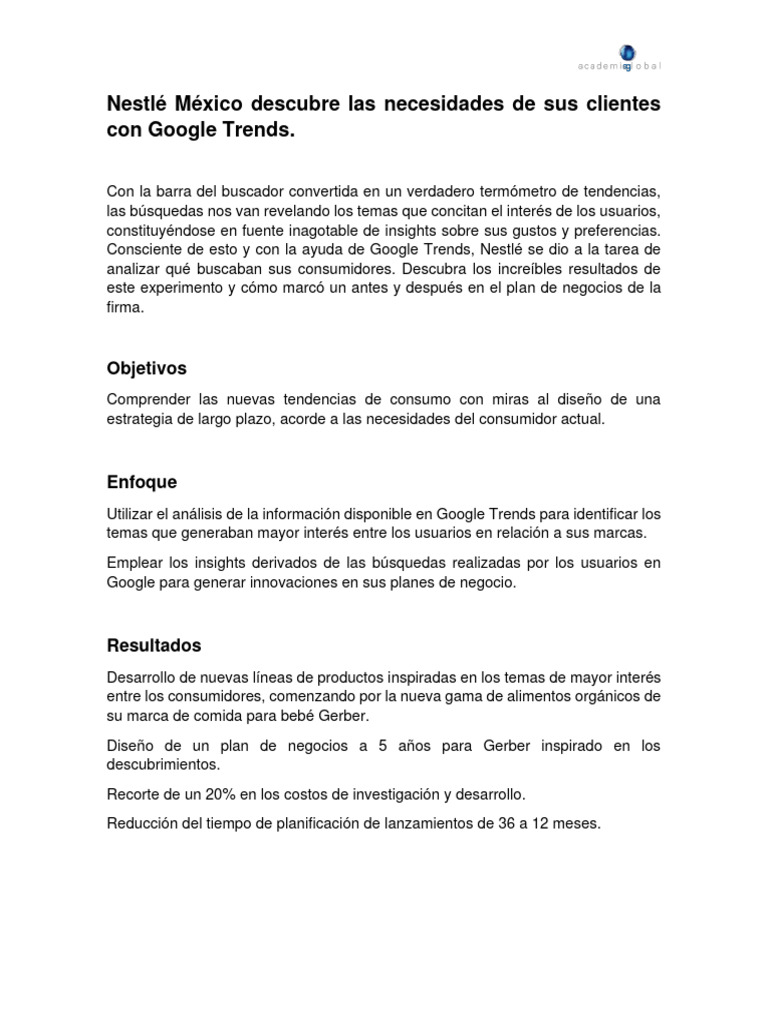 academiaglobal

Nestlé México descubre las necesidades de sus clientes con Google Trends.

Con la barra del buscador convertida en un verdadero termómetro de tendencias, las búsquedas nos van revelando los temas que concitan el interés de los usuarios, constituyéndose en fuente inagotable de insights sobre sus gustos y preferencias. Consciente de esto y con la ayuda de Google Trends, Nestlé se dio a la tarea de analizar qué buscaban sus consumidores. Descubra los increíbles resultados de este experimento y cómo marcó un antes y después en el plan de negocios de la firma.

Objetivos

Comprender las nuevas tendencias de consumo con miras al diseño de una estrategia de largo plazo, acorde a las necesidades del consumidor actual.

Enfoque

Utilizar el análisis de la información disponible en Google Trends para identificar los temas que generaban mayor interés entre los usuarios en relación a sus marcas.

Emplear los insights derivados de las búsquedas realizadas por los usuarios en Google para generar innovaciones en sus planes de negocio.

Resultados

Desarrollo de nuevas líneas de productos inspiradas en los temas de mayor interés entre los consumidores, comenzando por la nueva gama de alimentos orgánicos de su marca de comida para bebé Gerber.

Diseño de un plan de negocios a 5 años para Gerber inspirado en los descubrimientos.

Recorte de un 20% en los costos de investigación y desarrollo.

Reducción del tiempo de planificación de lanzamientos de 36 a 12 meses.